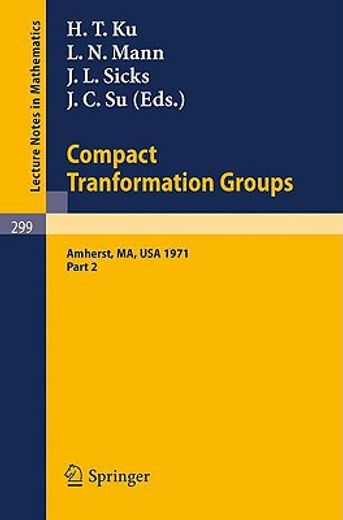 Lecture Notes in Mathematics

H. T. Ku
L. N. Mann
J. L. Sicks
J. C. Su (Eds.)

Compact Tranformation Groups

299

Amherst, MA, USA 1971
Part 2

Springer